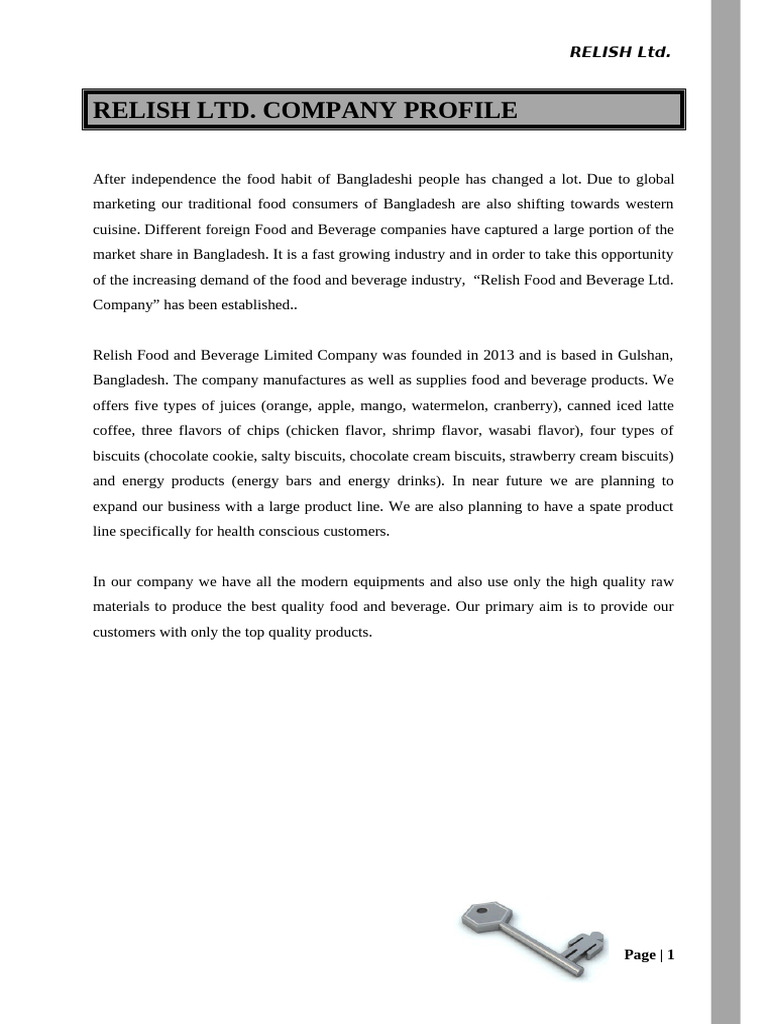 RELISH Ltd.

RELISH LTD. COMPANY PROFILE

After independence the food habit of Bangladeshi people has changed a lot. Due to global marketing our traditional food consumers of Bangladesh are also shifting towards western cuisine. Different foreign Food and Beverage companies have captured a large portion of the market share in Bangladesh. It is a fast growing industry and in order to take this opportunity of the increasing demand of the food and beverage industry, "Relish Food and Beverage Ltd. Company" has been established..

Relish Food and Beverage Limited Company was founded in 2013 and is based in Gulshan, Bangladesh. The company manufactures as well as supplies food and beverage products. We offers five types of juices (orange, apple, mango, watermelon, cranberry), canned iced latte coffee, three flavors of chips (chicken flavor, shrimp flavor, wasabi flavor), four types of biscuits (chocolate cookie, salty biscuits, chocolate cream biscuits, strawberry cream biscuits) and energy products (energy bars and energy drinks). In near future we are planning to expand our business with a large product line. We are also planning to have a spate product line specifically for health conscious customers.

In our company we have all the modern equipments and also use only the high quality raw materials to produce the best quality food and beverage. Our primary aim is to provide our customers with only the top quality products.

Page | 1